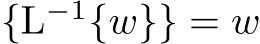 $\{\mathrm{L}^{-1}\{w\}\} = w$